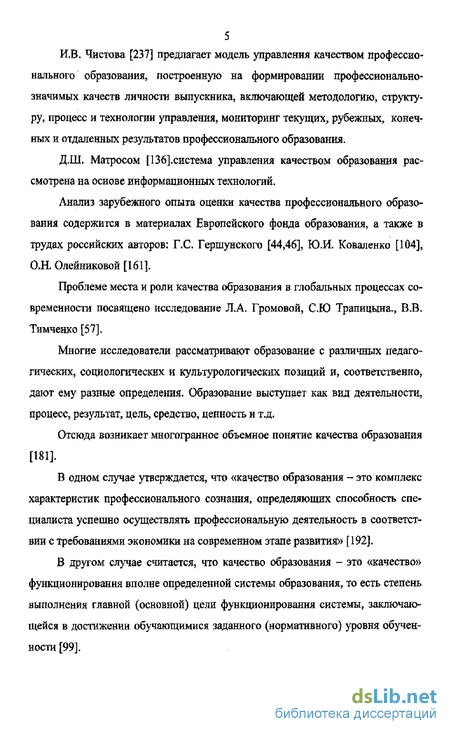 5

И.В. Чистова [237] предлагает модель управления качеством профессионального образования, построенную на формировании профессионально-значимых качеств личности выпускника, включающей методологию, структуру, процесс и технологии управления, мониторинг текущих, рубежных, конечных и отдаленных результатов профессионального образования.

Д.Ш. Матросом [136].система управления качеством образования рассмотрена на основе информационных технологий.

Анализ зарубежного опыта оценки качества профессионального образования содержится в материалах Европейского фонда образования, а также в трудах российских авторов: Г.С. Гершунского [44,46], Ю.И. Коваленко [104], О.Н. Олейниковой [161].

Проблеме места и роли качества образования в глобальных процессах современности посвящено исследование Л.А. Громовой, С.Ю Трапицына., В.В. Тимченко [57].

Многие исследователи рассматривают образование с различных педагогических, социологических и культурологических позиций и, соответственно, дают ему разные определения. Образование выступает как вид деятельности, процесс, результат, цель, средство, ценность и т.д.

Отсюда возникает многогранное объемное понятие качества образования [181].

В одном случае утверждается, что «качество образования – это комплекс характеристик профессионального сознания, определяющих способность специалиста успешно осуществлять профессиональную деятельность в соответствии с требованиями экономики на современном этапе развития» [192].

В другом случае считается, что качество образования – это «качество» функционирования вполне определенной системы образования, то есть степень выполнения главной (основной) цели функционирования системы, заключающейся в достижении обучающимися заданного (нормативного) уровня обученности [99].

dsLib.net
библиотека диссертаций